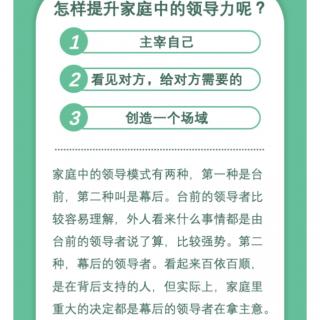 怎样提升家庭中的领导力呢？

1 主宰自己

2 看见对方，给对方需要的

3 创造一个场域

家庭中的领导模式有两种，第一种是台前，第二种叫是幕后。台前的领导者比较容易理解，外人看来什么事情都是由台前的领导者说了算，比较强势。第二种，幕后的领导者。看起来百依百顺，是在背后支持的人，但实际上，家庭里重大的决定都是幕后的领导者在拿主意。